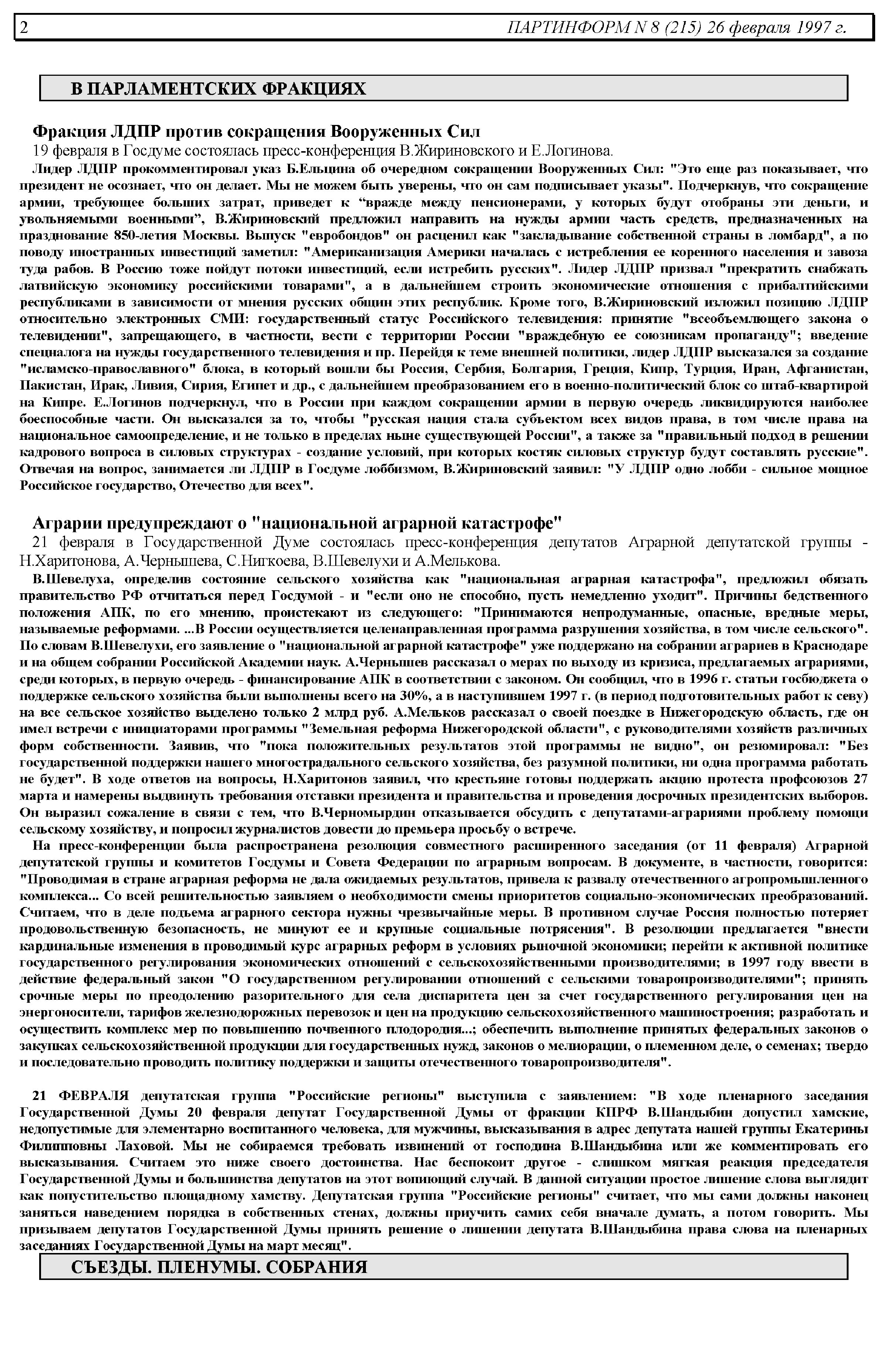 2 ПАРТИНФОРМ N 8 (215) 26 февраля 1997 г.

В ПАРЛАМЕНТСКИХ ФРАКЦИЯХ

Фракция ЛДПР против сокращения Вооруженных Сил
19 февраля в Госдуме состоялась пресс-конференция В.Жириновского и Е.Логинова.
Лидер ЛДПР прокомментировал указ Б.Ельцина об очередном сокращении Вооруженных Сил: "Это еще раз показывает, что президент не осознает, что он делает. Мы не можем быть уверены, что он сам подписывает указы". Подчеркнув, что сокращение армии, требующее больших затрат, приведет к “вражде между пенсионерами, у которых будут отобраны эти деньги, и увольняемыми военными”, В.Жириновский предложил направить на нужды армии часть средств, предназначенных на празднование 850-летия Москвы. Выпуск "евробондов" он расценил как "закладывание собственной страны в ломбард", а по поводу иностранных инвестиций заметил: "Американизация Америки началась с истребления ее коренного населения и завоза туда рабов. В Россию тоже пойдут потоки инвестиций, если истребить русских". Лидер ЛДПР призвал "прекратить снабжать латвийскую экономику российскими товарами", а в дальнейшем строить экономические отношения с прибалтийскими республиками в зависимости от мнения русских общин этих республик. Кроме того, В.Жириновский изложил позицию ЛДПР относительно электронных СМИ: государственный статус Российского телевидения: принятие "всеобъемлющего закона о телевидении", запрещающего, в частности, вести с территории России "враждебную ее союзникам пропаганду"; введение спецналога на нужды государственного телевидения и пр. Перейдя к теме внешней политики, лидер ЛДПР высказался за создание "исламско-православного" блока, в который вошли бы Россия, Сербия, Болгария, Греция, Кипр, Турция, Иран, Афганистан, Пакистан, Ирак, Ливия, Сирия, Египет и др., с дальнейшем преобразованием его в военно-политический блок со штаб-квартирой на Кипре. Е.Логинов подчеркнул, что в России при каждом сокращении армии в первую очередь ликвидируются наиболее боеспособные части. Он высказался за то, чтобы "русская нация стала субъектом всех видов права, в том числе права на национальное самоопределение, и не только в пределах ныне существующей России", а также за "правильный подход в решении кадрового вопроса в силовых структурах - создание условий, при которых костяк силовых структур будут составлять русские". Отвечая на вопрос, занимается ли ЛДПР в Госдуме лоббизмом, В.Жириновский заявил: "У ЛДПР одно лобби - сильное мощное Российское государство, Отечество для всех".

Аграрии предупреждают о "национальной аграрной катастрофе"
21 февраля в Государственной Думе состоялась пресс-конференция депутатов Аграрной депутатской группы - Н.Харитонова, А.Чернышева, С.Нигкоева, В.Шевелухи и А.Мелькова.
В.Шевелуха, определив состояние сельского хозяйства как "национальная аграрная катастрофа", предложил обязать правительство РФ отчитаться перед Госдумой - и "если оно не способно, пусть немедленно уходит". Причины бедственного положения АПК, по его мнению, проистекают из следующего: "Принимаются непродуманные, опасные, вредные меры, называемые реформами. ...В России осуществляется целенаправленная программа разрушения хозяйства, в том числе сельского". По словам В.Шевелухи, его заявление о "национальной аграрной катастрофе" уже поддержано на собрании аграриев в Краснодаре и на общем собрании Российской Академии наук. А.Чернышев рассказал о мерах по выходу из кризиса, предлагаемых аграриями, среди которых, в первую очередь - финансирование АПК в соответствии с законом. Он сообщил, что в 1996 г. статьи госбюджета о поддержке сельского хозяйства были выполнены всего на 30%, а в наступившем 1997 г. (в период подготовительных работ к севу) на все сельское хозяйство выделено только 2 млрд руб. А.Мельков рассказал о своей поездке в Нижегородскую область, где он имел встречи с инициаторами программы "Земельная реформа Нижегородской области", с руководителями хозяйств различных форм собственности. Заявив, что "пока положительных результатов этой программы не видно", он резюмировал: "Без государственной поддержки нашего многострадального сельского хозяйства, без разумной политики, ни одна программа работать не будет". В ходе ответов на вопросы, Н.Харитонов заявил, что крестьяне готовы поддержать акцию протеста профсоюзов 27 марта и намерены выдвинуть требования отставки президента и правительства и проведения досрочных президентских выборов. Он выразил сожаление в связи с тем, что В.Черномырдин отказывается обсудить с депутатами-аграриями проблему помощи сельскому хозяйству, и попросил журналистов довести до премьера просьбу о встрече.
На пресс-конференции была распространена резолюция совместного расширенного заседания (от 11 февраля) Аграрной депутатской группы и комитетов Госдумы и Совета Федерации по аграрным вопросам. В документе, в частности, говорится: "Проводимая в стране аграрная реформа не дала ожидаемых результатов, привела к развалу отечественного агропромышленного комплекса... Со всей решительностью заявляем о необходимости смены приоритетов социально-экономических преобразований. Считаем, что в деле подъема аграрного сектора нужны чрезвычайные меры. В противном случае Россия полностью потеряет продовольственную безопасность, не минуют ее и крупные социальные потрясения". В резолюции предлагается "внести кардинальные изменения в проводимый курс аграрных реформ в условиях рыночной экономики; перейти к активной политике государственного регулирования экономических отношений с сельскохозяйственными производителями; в 1997 году ввести в действие федеральный закон "О государственном регулировании отношений с сельскими товаропроизводителями"; принять срочные меры по преодолению разорительного для села диспаритета цен за счет государственного регулирования цен на энергоносители, тарифов железнодорожных перевозок и цен на продукцию сельскохозяйственного машиностроения; разработать и осуществить комплекс мер по повышению почвенного плодородия...; обеспечить выполнение принятых федеральных законов о закупках сельскохозяйственной продукции для государственных нужд, законов о мелиорации, о племенном деле, о семенах; твердо и последовательно проводить политику поддержки и защиты отечественного товаропроизводителя".

21 ФЕВРАЛЯ депутатская группа "Российские регионы" выступила с заявлением: "В ходе пленарного заседания Государственной Думы 20 февраля депутат Государственной Думы от фракции КПРФ В.Шандыбин допустил хамские, недопустимые для элементарно воспитанного человека, для мужчины, высказывания в адрес депутата нашей группы Екатерины Филипповны Лаховой. Мы не собираемся требовать извинений от господина В.Шандыбина или же комментировать его высказывания. Считаем это ниже своего достоинства. Нас беспокоит другое - слишком мягкая реакция председателя Государственной Думы и большинства депутатов на этот вопиющий случай. В данной ситуации простое лишение слова выглядит как попустительство площадному хамству. Депутатская группа "Российские регионы" считает, что мы сами должны наконец заняться наведением порядка в собственных стенах, должны приучить самих себя вначале думать, а потом говорить. Мы призываем депутатов Государственной Думы принять решение о лишении депутата В.Шандыбина права слова на пленарных заседаниях Государственной Думы на март месяц".

СЪЕЗДЫ. ПЛЕНУМЫ. СОБРАНИЯ